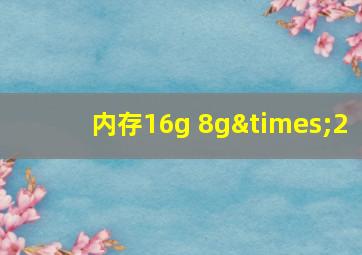 内存16g 8g&times;2